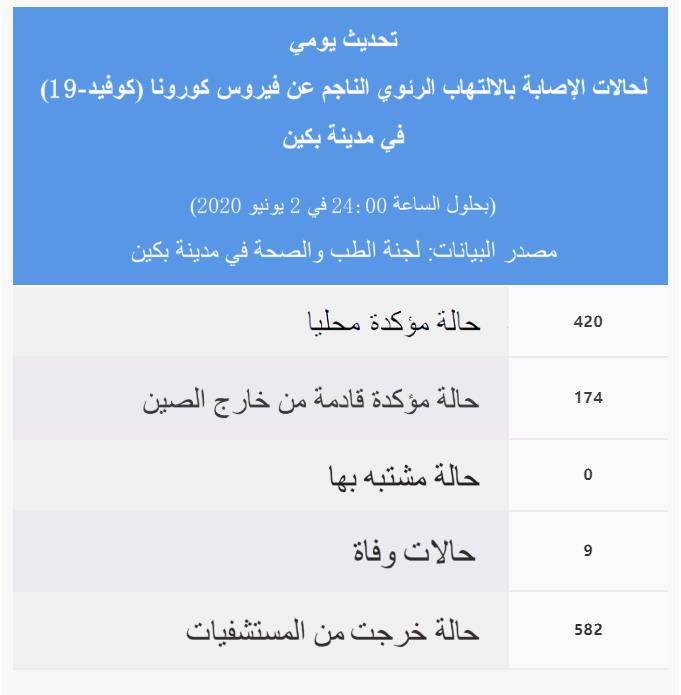 تحديث يومي
لحالات الإصابة بالالتهاب الرئوي الناجم عن فيروس كورونا (كوفيد-19)
في مدينة بكين

(بحلول الساعة 00 :24 في 2 يونيو 2020)
مصدر البيانات: لجنة الطب والصحة في مدينة بكين

| حالة مؤكدة محليا | 420 |
|---|---|
| حالة مؤكدة قادمة من خارج الصين | 174 |
| حالة مشتبه بها | 0 |
| حالات وفاة | 9 |
| حالة خرجت من المستشفيات | 582 |